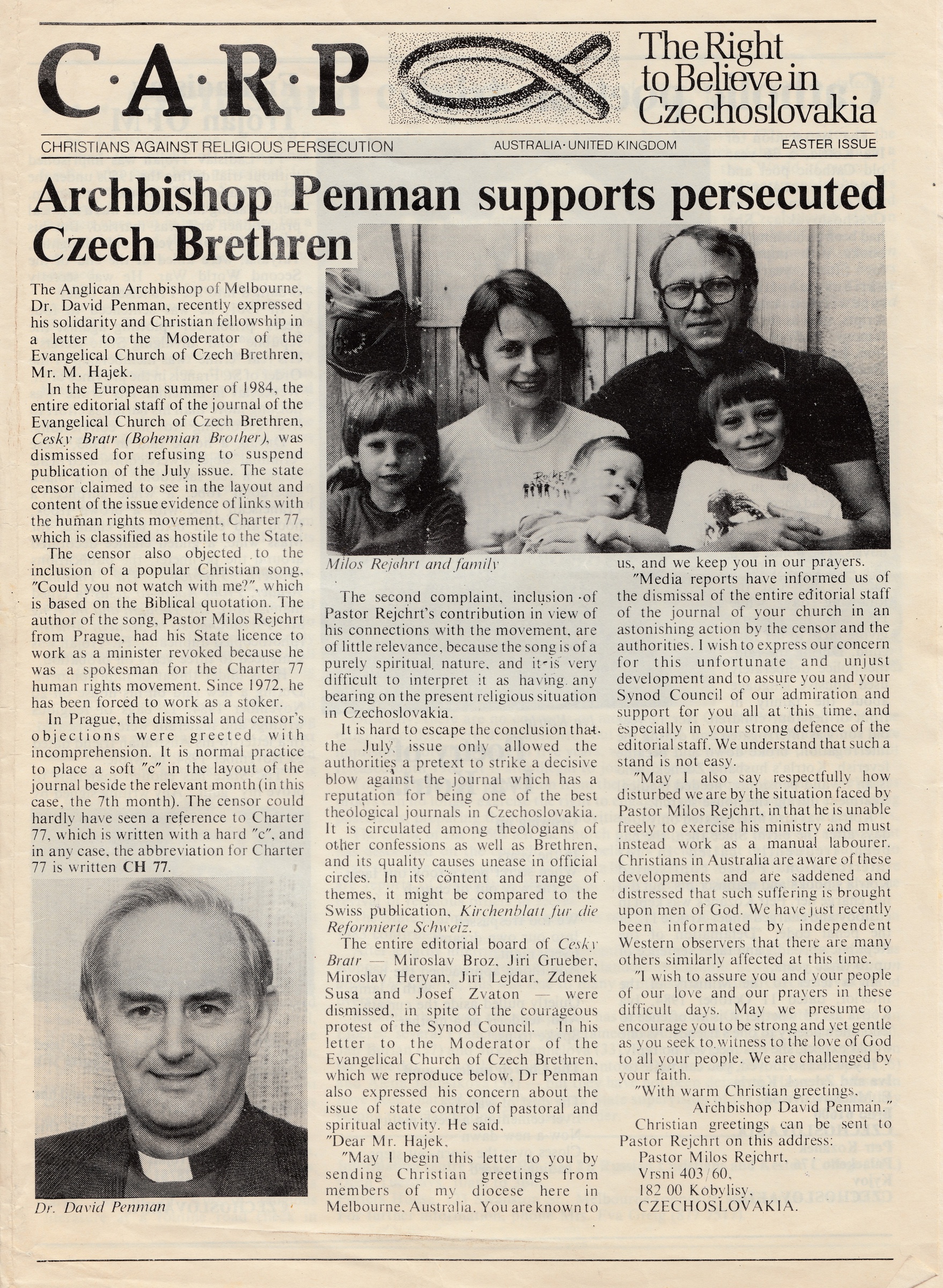 C·A·R·P

The Right to Believe in Czechoslovakia

CHRISTIANS AGAINST RELIGIOUS PERSECUTION

AUSTRALIA · UNITED KINGDOM

EASTER ISSUE

Archbishop Penman supports persecuted Czech Brethren

The Anglican Archbishop of Melbourne, Dr. David Penman, recently expressed his solidarity and Christian fellowship in a letter to the Moderator of the Evangelical Church of Czech Brethren, Mr. M. Hajek.

In the European summer of 1984, the entire editorial staff of the journal of the Evangelical Church of Czech Brethren, Cesky Bratr (Bohemian Brother), was dismissed for refusing to suspend publication of the July issue. The state censor claimed to see in the layout and content of the issue evidence of links with the human rights movement, Charter 77, which is classified as hostile to the State.

The censor also objected to the inclusion of a popular Christian song, "Could you not watch with me?", which is based on the Biblical quotation. The author of the song, Pastor Milos Rejchrt from Prague, had his State licence to work as a minister revoked because he was a spokesman for the Charter 77 human rights movement. Since 1972, he has been forced to work as a stoker.

In Prague, the dismissal and censor's objections were greeted with incomprehension. It is normal practice to place a soft "c" in the layout of the journal beside the relevant month (in this case, the 7th month). The censor could hardly have seen a reference to Charter 77, which is written with a hard "c", and in any case, the abbreviation for Charter 77 is written CH 77.

Dr. David Penman

Milos Rejchrt and family

The second complaint, inclusion of Pastor Rejchrt's contribution in view of his connections with the movement, are of little relevance, because the song is of a purely spiritual nature, and it is very difficult to interpret it as having any bearing on the present religious situation in Czechoslovakia.

It is hard to escape the conclusion that the July issue only allowed the authorities a pretext to strike a decisive blow against the journal which has a reputation for being one of the best theological journals in Czechoslovakia. It is circulated among theologians of other confessions as well as Brethren, and its quality causes unease in official circles. In its content and range of themes, it might be compared to the Swiss publication, Kirchenblatt fur die Reformierte Schweiz.

The entire editorial board of Cesky Bratr — Miroslav Broz, Jiri Grueber, Miroslav Heryan, Jiri Lejdar, Zdenek Susa and Josef Zvaton — were dismissed, in spite of the courageous protest of the Synod Council. In his letter to the Moderator of the Evangelical Church of Czech Brethren, which we reproduce below, Dr Penman also expressed his concern about the issue of state control of pastoral and spiritual activity. He said,

"Dear Mr. Hajek,

"May I begin this letter to you by sending Christian greetings from members of my diocese here in Melbourne, Australia. You are known to us, and we keep you in our prayers.

"Media reports have informed us of the dismissal of the entire editorial staff of the journal of your church in an astonishing action by the censor and the authorities. I wish to express our concern for this unfortunate and unjust development and to assure you and your Synod Council of our admiration and support for you all at this time, and especially in your strong defence of the editorial staff. We understand that such a stand is not easy.

"May I also say respectfully how disturbed we are by the situation faced by Pastor Milos Rejchrt, in that he is unable freely to exercise his ministry and must instead work as a manual labourer. Christians in Australia are aware of these developments and are saddened and distressed that such suffering is brought upon men of God. We have just recently been informated by independent Western observers that there are many others similarly affected at this time.

"I wish to assure you and your people of our love and our prayers in these difficult days. May we presume to encourage you to be strong and yet gentle as you seek to witness to the love of God to all your people. We are challenged by your faith.

"With warm Christian greetings,
Archbishop David Penman."

Christian greetings can be sent to Pastor Rejchrt on this address:
Pastor Milos Rejchrt,
Vrsni 403/60,
182 00 Kobylisy,
CZECHOSLOVAKIA.